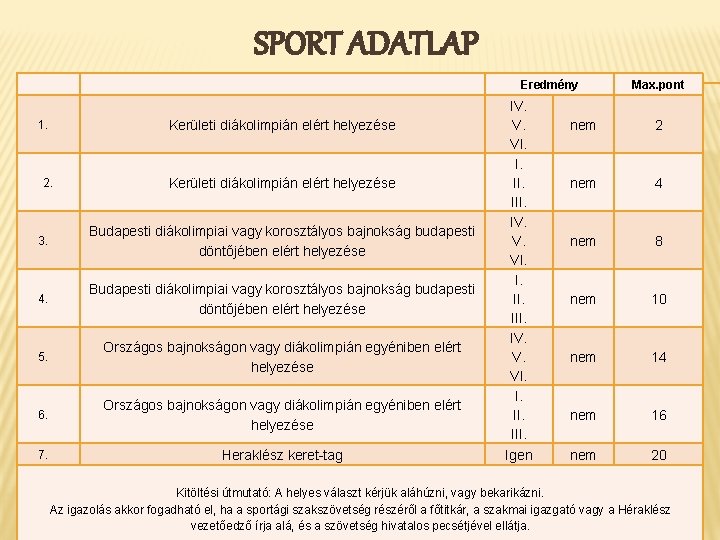 SPORT ADATLAP

| | | Eredmény | | Max.pont |
|---|---|---|---|---|
| 1. | Kerületi diákolimpián elért helyezése | IV. V. VI. | nem | 2 |
| 2. | Kerületi diákolimpián elért helyezése | I. II. III. | nem | 4 |
| 3. | Budapesti diákolimpiai vagy korosztályos bajnokság budapesti döntőjében elért helyezése | IV. V. VI. | nem | 8 |
| 4. | Budapesti diákolimpiai vagy korosztályos bajnokság budapesti döntőjében elért helyezése | I. II. III. | nem | 10 |
| 5. | Országos bajnokságon vagy diákolimpián egyéniben elért helyezése | IV. V. VI. | nem | 14 |
| 6. | Országos bajnokságon vagy diákolimpián egyéniben elért helyezése | I. II. III. | nem | 16 |
| 7. | Heraklész keret-tag | Igen | nem | 20 |

Kitöltési útmutató: A helyes választ kérjük aláhúzni, vagy bekarikázni.
Az igazolás akkor fogadható el, ha a sportági szakszövetség részéről a főtitkár, a szakmai igazgató vagy a Héraklész vezetőedző írja alá, és a szövetség hivatalos pecsétjével ellátja.